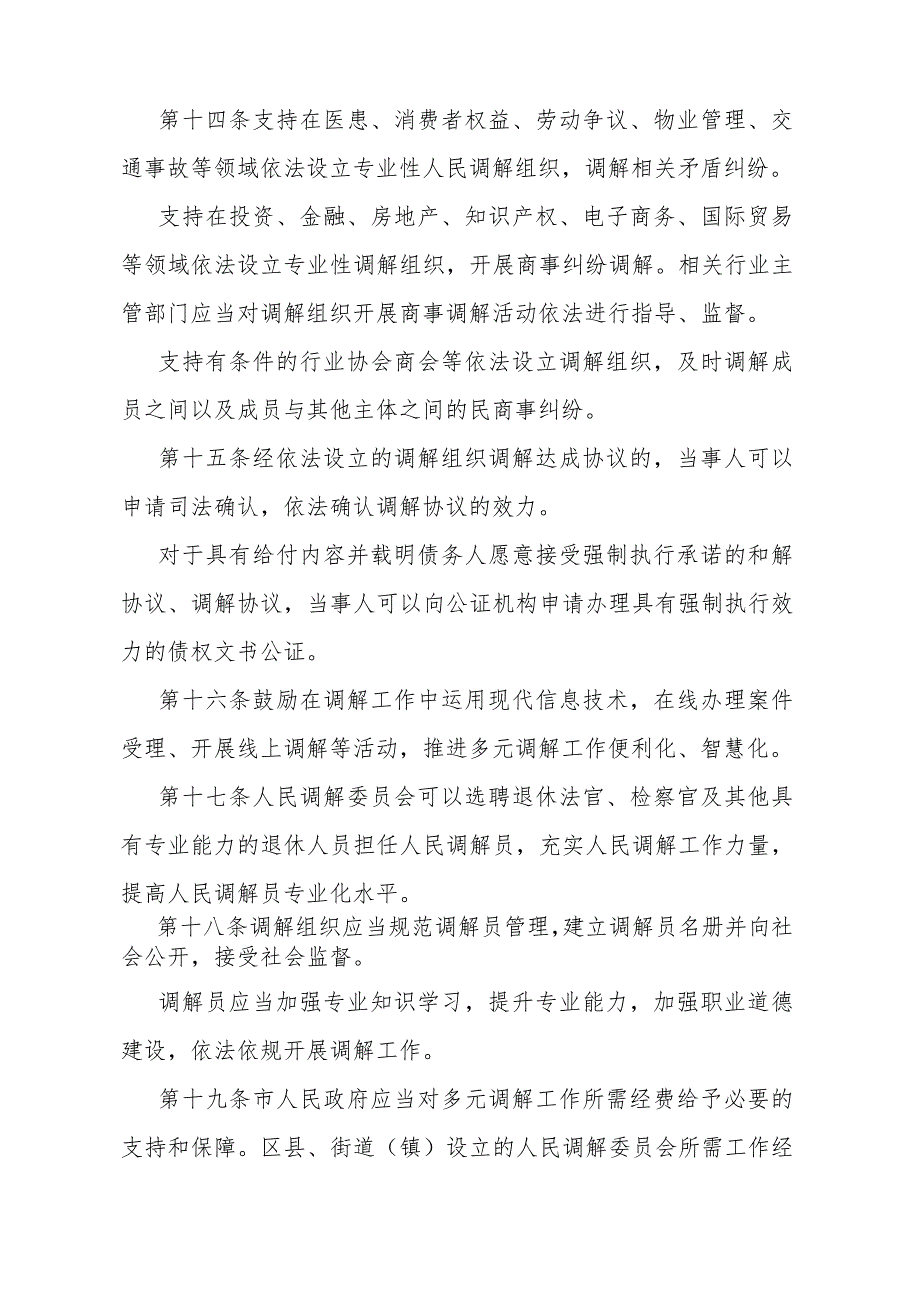 第十四条支持在医患、消费者权益、劳动争议、物业管理、交通事故等领域依法设立专业性人民调解组织，调解相关矛盾纠纷。

支持在投资、金融、房地产、知识产权、电子商务、国际贸易等领域依法设立专业性调解组织，开展商事纠纷调解。相关行业主管部门应当对调解组织开展商事调解活动依法进行指导、监督。

支持有条件的行业协会商会等依法设立调解组织，及时调解成员之间以及成员与其他主体之间的民商事纠纷。

第十五条经依法设立的调解组织调解达成协议的，当事人可以申请司法确认，依法确认调解协议的效力。

对于具有给付内容并载明债务人愿意接受强制执行承诺的和解协议、调解协议，当事人可以向公证机构申请办理具有强制执行效力的债权文书公证。

第十六条鼓励在调解工作中运用现代信息技术，在线办理案件受理、开展线上调解等活动，推进多元调解工作便利化、智慧化。

第十七条人民调解委员会可以选聘退休法官、检察官及其他具有专业能力的退休人员担任人民调解员，充实人民调解工作力量，提高人民调解员专业化水平。

第十八条调解组织应当规范调解员管理，建立调解员名册并向社会公开，接受社会监督。

调解员应当加强专业知识学习，提升专业能力，加强职业道德建设，依法依规开展调解工作。

第十九条市人民政府应当对多元调解工作所需经费给予必要的支持和保障。区县、街道（镇）设立的人民调解委员会所需工作经